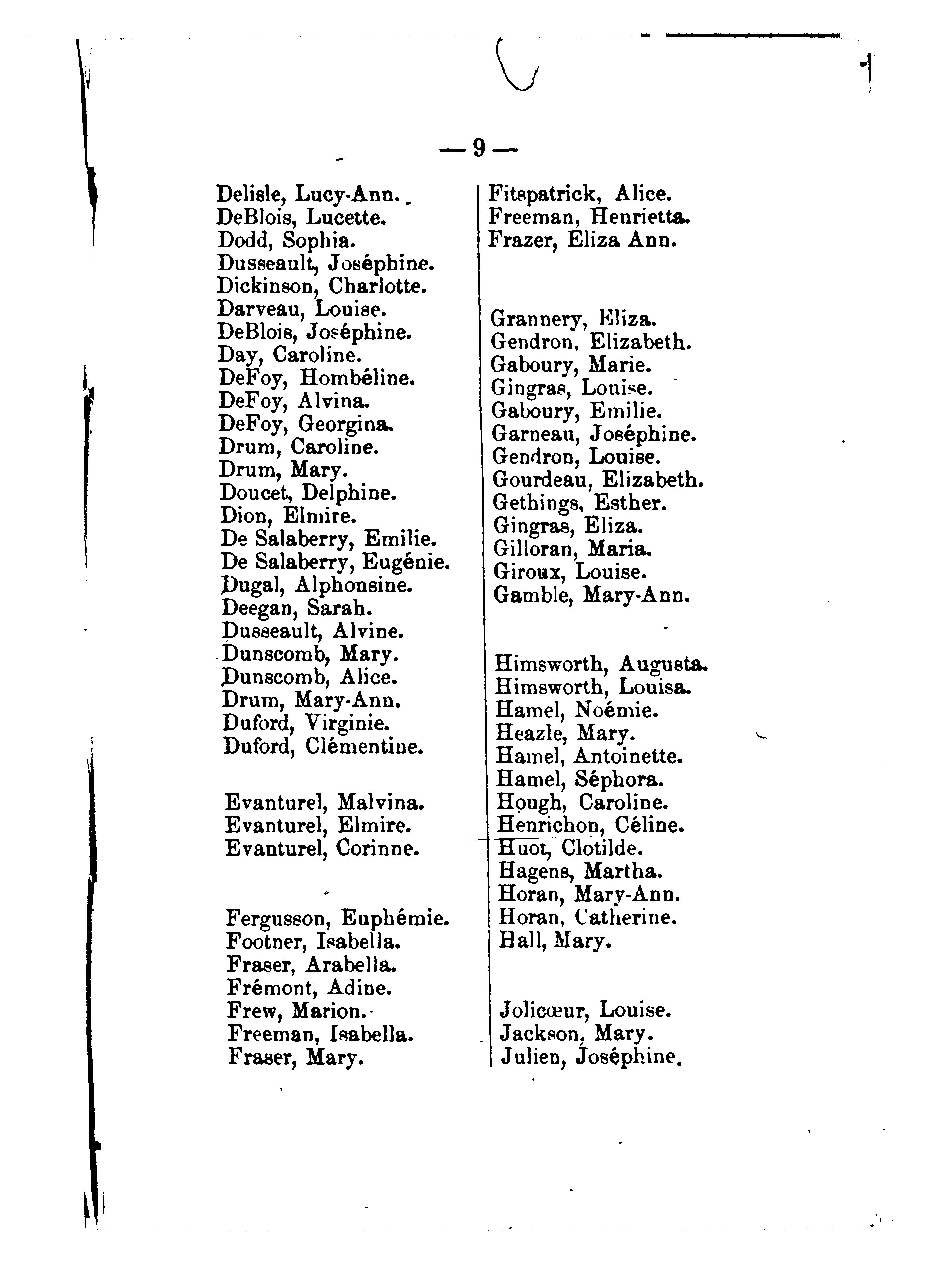 — 9 —

Delisle, Lucy-Ann.
DeBlois, Lucette.
Dodd, Sophia.
Dusseault, Joséphine.
Dickinson, Charlotte.
Darveau, Louise.
DeBlois, Joséphine.
Day, Caroline.
DeFoy, Hombéline.
DeFoy, Alvina.
DeFoy, Georgina.
Drum, Caroline.
Drum, Mary.
Doucet, Delphine.
Dion, Elmire.
De Salaberry, Emilie.
De Salaberry, Eugénie.
Dugal, Alphonsine.
Deegan, Sarah.
Dusseault, Alvine.
Dunscomb, Mary.
Dunscomb, Alice.
Drum, Mary-Ann.
Duford, Virginie.
Duford, Clémentine.

Evanturel, Malvina.
Evanturel, Elmire.
Evanturel, Corinne.

Fergusson, Euphémie.
Footner, Isabella.
Fraser, Arabella.
Frémont, Adine.
Frew, Marion.
Freeman, Isabella.
Fraser, Mary.

Fitspatrick, Alice.
Freeman, Henrietta.
Frazer, Eliza Ann.

Grannery, Eliza.
Gendron, Elizabeth.
Gaboury, Marie.
Gingras, Louise.
Gaboury, Emilie.
Garneau, Joséphine.
Gendron, Louise.
Gourdeau, Elizabeth.
Gethings, Esther.
Gingras, Eliza.
Gilloran, Maria.
Giroux, Louise.
Gamble, Mary-Ann.

Himsworth, Augusta.
Himsworth, Louisa.
Hamel, Noémie.
Heazle, Mary.
Hamel, Antoinette.
Hamel, Séphora.
Hough, Caroline.
Henrichon, Céline.
Huot, Clotilde.
Hagens, Martha.
Horan, Mary-Ann.
Horan, Catherine.
Hall, Mary.

Jolicœur, Louise.
Jackson, Mary.
Julien, Joséphine.